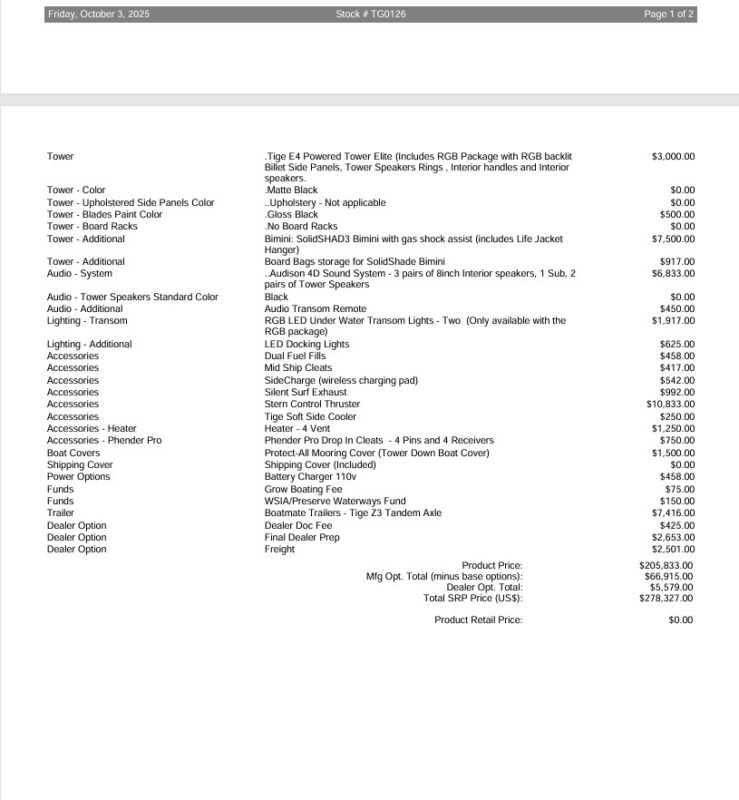 Friday, October 3, 2025 Stock # TG0126 Page 1 of 2

| | | |
|---|---|---|
| Tower | .Tige E4 Powered Tower Elite (Includes RGB Package with RGB backlit Billet Side Panels, Tower Speakers Rings , Interior handles and Interior speakers. | $3,000.00 |
| Tower - Color | .Matte Black | $0.00 |
| Tower - Upholstered Side Panels Color | ..Upholstery - Not applicable | $0.00 |
| Tower - Blades Paint Color | .Gloss Black | $500.00 |
| Tower - Board Racks | .No Board Racks | $0.00 |
| Tower - Additional | Bimini: SolidSHAD3 Bimini with gas shock assist (includes Life Jacket Hanger) | $7,500.00 |
| Tower - Additional | Board Bags storage for SolidShade Bimini | $917.00 |
| Audio - System | ..Audison 4D Sound System - 3 pairs of 8inch Interior speakers, 1 Sub, 2 pairs of Tower Speakers | $6,833.00 |
| Audio - Tower Speakers Standard Color | Black | $0.00 |
| Audio - Additional | Audio Transom Remote | $450.00 |
| Lighting - Transom | RGB LED Under Water Transom Lights - Two (Only available with the RGB package) | $1,917.00 |
| Lighting - Additional | LED Docking Lights | $625.00 |
| Accessories | Dual Fuel Fills | $458.00 |
| Accessories | Mid Ship Cleats | $417.00 |
| Accessories | SideCharge (wireless charging pad) | $542.00 |
| Accessories | Silent Surf Exhaust | $992.00 |
| Accessories | Stern Control Thruster | $10,833.00 |
| Accessories | Tige Soft Side Cooler | $250.00 |
| Accessories - Heater | Heater - 4 Vent | $1,250.00 |
| Accessories - Phender Pro | Phender Pro Drop In Cleats - 4 Pins and 4 Receivers | $750.00 |
| Boat Covers | Protect-All Mooring Cover (Tower Down Boat Cover) | $1,500.00 |
| Shipping Cover | Shipping Cover (Included) | $0.00 |
| Power Options | Battery Charger 110v | $458.00 |
| Funds | Grow Boating Fee | $75.00 |
| Funds | WSIA/Preserve Waterways Fund | $150.00 |
| Trailer | Boatmate Trailers - Tige Z3 Tandem Axle | $7,416.00 |
| Dealer Option | Dealer Doc Fee | $425.00 |
| Dealer Option | Final Dealer Prep | $2,653.00 |
| Dealer Option | Freight | $2,501.00 |

Product Price: $205,833.00
Mfg Opt. Total (minus base options): $66,915.00
Dealer Opt. Total: $5,579.00
Total SRP Price (US$): $278,327.00

Product Retail Price: $0.00